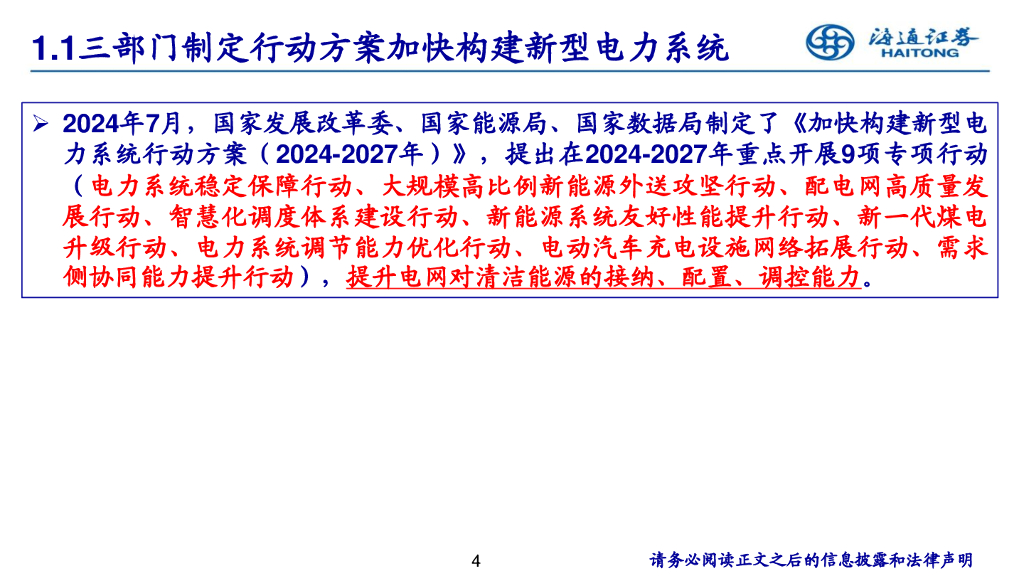 1.1三部门制定行动方案加快构建新型电力系统

海通证券
HAITONG

➢ 2024年7月，国家发展改革委、国家能源局、国家数据局制定了《加快构建新型电力系统行动方案（2024-2027年）》，提出在2024-2027年重点开展9项专项行动（电力系统稳定保障行动、大规模高比例新能源外送攻坚行动、配电网高质量发展行动、智慧化调度体系建设行动、新能源系统友好性能提升行动、新一代煤电升级行动、电力系统调节能力优化行动、电动汽车充电设施网络拓展行动、需求侧协同能力提升行动），提升电网对清洁能源的接纳、配置、调控能力。

4

请务必阅读正文之后的信息披露和法律声明